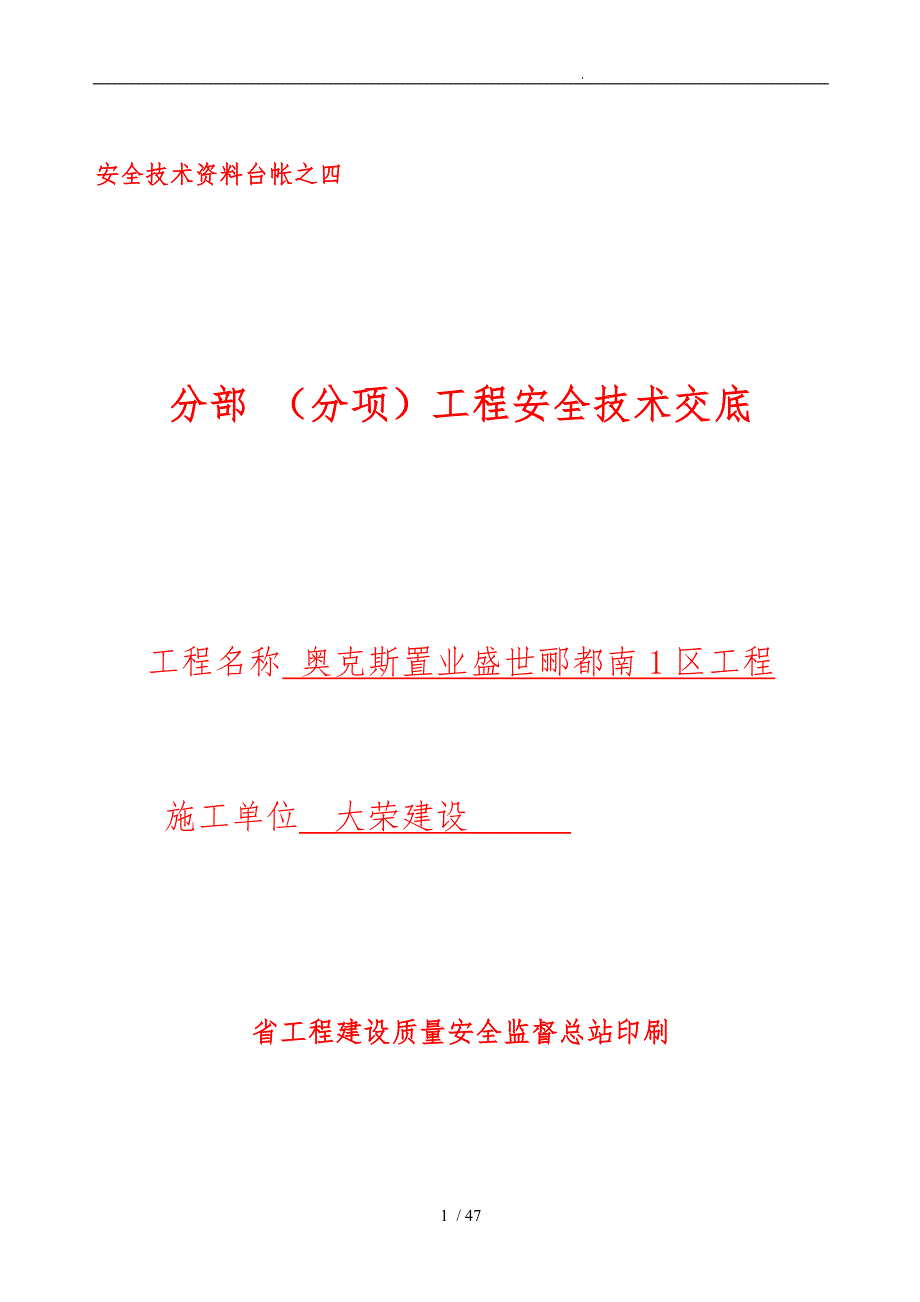 .

安全技术资料台帐之四

分部 （分项）工程安全技术交底

工程名称 奥克斯置业盛世郦都南 1 区工程

施工单位 大荣建设

省工程建设质量安全监督总站印刷

1 / 47